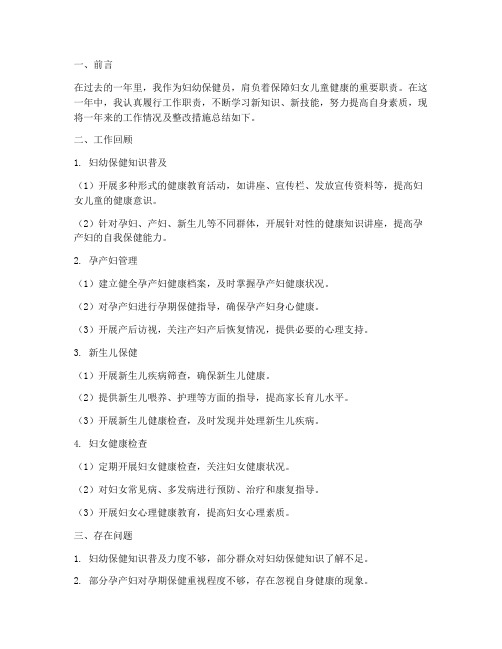 一、前言

在过去的一年里，我作为妇幼保健员，肩负着保障妇女儿童健康的重要职责。在这一年中，我认真履行工作职责，不断学习新知识、新技能，努力提高自身素质，现将一年来的工作情况及整改措施总结如下。

二、工作回顾

1. 妇幼保健知识普及

（1）开展多种形式的健康教育活动，如讲座、宣传栏、发放宣传资料等，提高妇女儿童的健康意识。

（2）针对孕妇、产妇、新生儿等不同群体，开展针对性的健康知识讲座，提高孕产妇的自我保健能力。

2. 孕产妇管理

（1）建立健全孕产妇健康档案，及时掌握孕产妇健康状况。

（2）对孕产妇进行孕期保健指导，确保孕产妇身心健康。

（3）开展产后访视，关注产妇产后恢复情况，提供必要的心理支持。

3. 新生儿保健

（1）开展新生儿疾病筛查，确保新生儿健康。

（2）提供新生儿喂养、护理等方面的指导，提高家长育儿水平。

（3）开展新生儿健康检查，及时发现并处理新生儿疾病。

4. 妇女健康检查

（1）定期开展妇女健康检查，关注妇女健康状况。

（2）对妇女常见病、多发病进行预防、治疗和康复指导。

（3）开展妇女心理健康教育，提高妇女心理素质。

三、存在问题

1. 妇幼保健知识普及力度不够，部分群众对妇幼保健知识了解不足。

2. 部分孕产妇对孕期保健重视程度不够，存在忽视自身健康的现象。